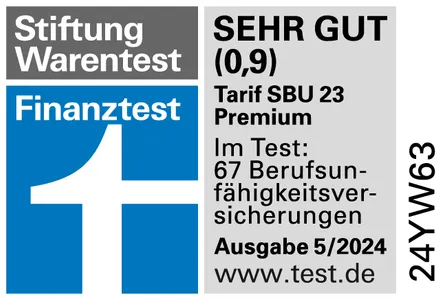 Stiftung Warentest

Finanztest

SEHR GUT (0,9)

Tarif SBU 23 Premium

Im Test: 67 Berufsunfähigkeitsversicherungen

Ausgabe 5/2024

www.test.de

24YW63